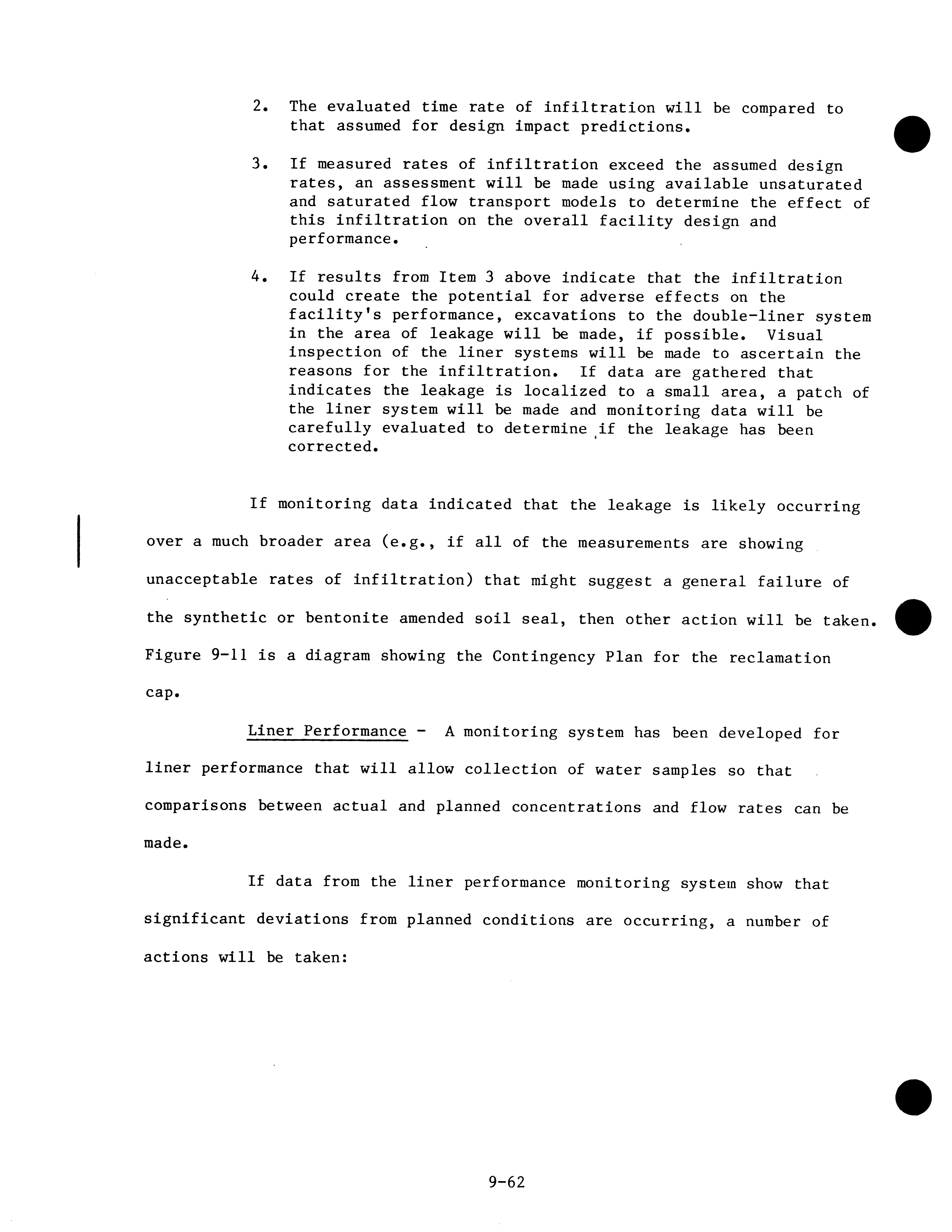 2. The evaluated time rate of infiltration will be compared to that assumed for design impact predictions.

3. If measured rates of infiltration exceed the assumed design rates, an assessment will be made using available unsaturated and saturated flow transport models to determine the effect of this infiltration on the overall facility design and performance.

4. If results from Item 3 above indicate that the infiltration could create the potential for adverse effects on the facility's performance, excavations to the double-liner system in the area of leakage will be made, if possible. Visual inspection of the liner systems will be made to ascertain the reasons for the infiltration. If data are gathered that indicates the leakage is localized to a small area, a patch of the liner system will be made and monitoring data will be carefully evaluated to determine if the leakage has been corrected.

If monitoring data indicated that the leakage is likely occurring over a much broader area (e.g., if all of the measurements are showing unacceptable rates of infiltration) that might suggest a general failure of the synthetic or bentonite amended soil seal, then other action will be taken. Figure 9-11 is a diagram showing the Contingency Plan for the reclamation cap.

Liner Performance - A monitoring system has been developed for liner performance that will allow collection of water samples so that comparisons between actual and planned concentrations and flow rates can be made.

If data from the liner performance monitoring system show that significant deviations from planned conditions are occurring, a number of actions will be taken:

9-62